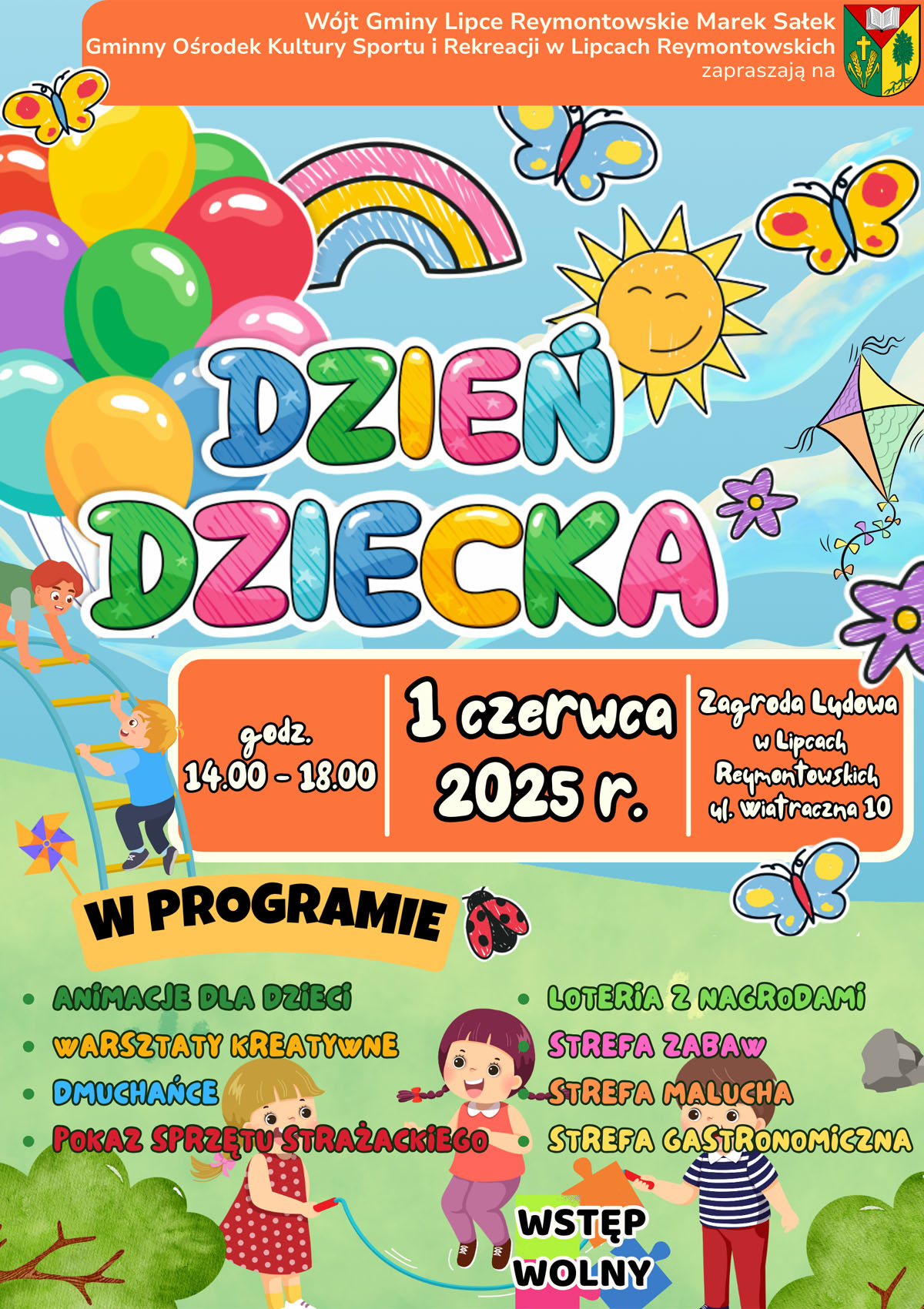 Wójt Gminy Lipce Reymontowskie Marek Sałek
Gminny Ośrodek Kultury Sportu i Rekreacji w Lipcach Reymontowskich
zapraszają na

DZIEŃ DZIECKA

godz.
14.00 - 18.00

1 czerwca
2025 r.

Zagroda Ludowa
w Lipcach
Reymontowskich
ul. Wiatraczna 10

W PROGRAMIE

• ANIMACJE DLA DZIECI
• WARSZTATY KREATYWNE
• DMUCHAŃCE
• POKAZ SPRZĘTU STRAŻACKIEGO

• LOTERIA Z NAGRODAMI
• STREFA ZABAW
• STREFA MALUCHA
• STREFA GASTRONOMICZNA

WSTĘP
WOLNY